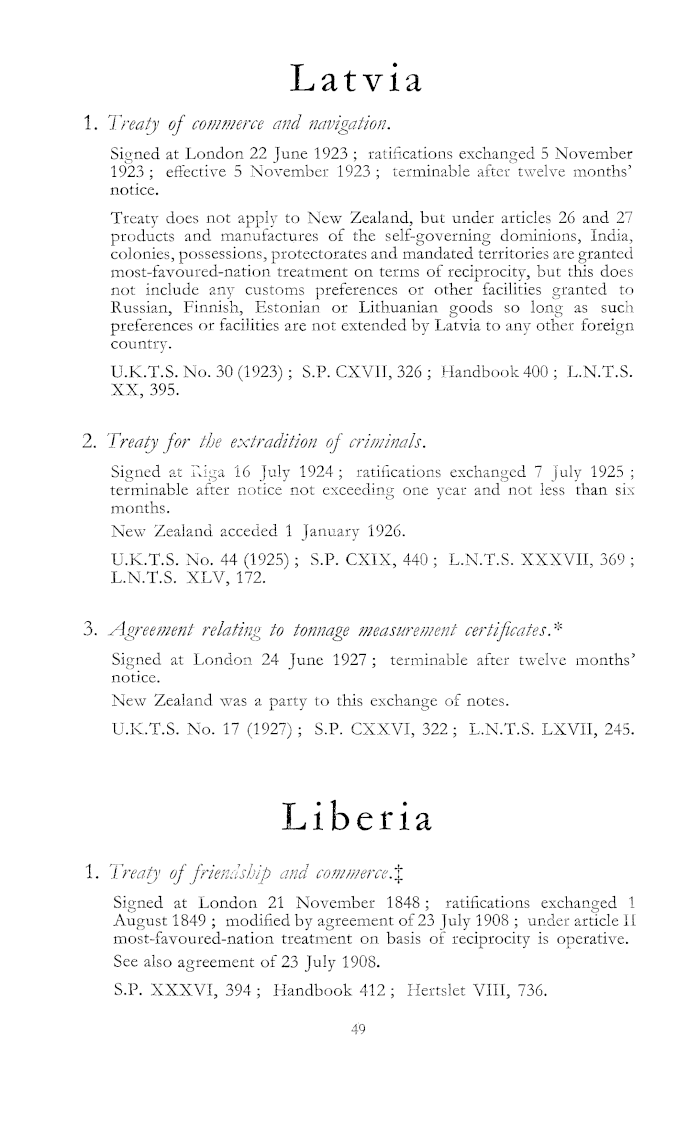 Latvia

1. Treaty of commerce and navigation.

Signed at London 22 June 1923 ; ratifications exchanged 5 November 1923 ; effective 5 November 1923 ; terminable after twelve months' notice.

Treaty does not apply to New Zealand, but under articles 26 and 27 products and manufactures of the self-governing dominions, India, colonies, possessions, protectorates and mandated territories are granted most-favoured-nation treatment on terms of reciprocity, but this does not include any customs preferences or other facilities granted to Russian, Finnish, Estonian or Lithuanian goods so long as such preferences or facilities are not extended by Latvia to any other foreign country.

U.K.T.S. No. 30 (1923) ; S.P. CXVII, 326 ; Handbook 400 ; L.N.T.S. XX, 395.

2. Treaty for the extradition of criminals.

Signed at Riga 16 July 1924 ; ratifications exchanged 7 July 1925 ; terminable after notice not exceeding one year and not less than six months.

New Zealand acceded 1 January 1926.

U.K.T.S. No. 44 (1925) ; S.P. CXIX, 440 ; L.N.T.S. XXXVII, 369 ; L.N.T.S. XLV, 172.

3. Agreement relating to tonnage measurement certificates.*

Signed at London 24 June 1927 ; terminable after twelve months' notice.

New Zealand was a party to this exchange of notes.

U.K.T.S. No. 17 (1927) ; S.P. CXXVI, 322 ; L.N.T.S. LXVII, 245.

Liberia

1. Treaty of friendship and commerce.‡

Signed at London 21 November 1848 ; ratifications exchanged 1 August 1849 ; modified by agreement of 23 July 1908 ; under article II most-favoured-nation treatment on basis of reciprocity is operative.

See also agreement of 23 July 1908.

S.P. XXXVI, 394 ; Handbook 412 ; Hertslet VIII, 736.

49